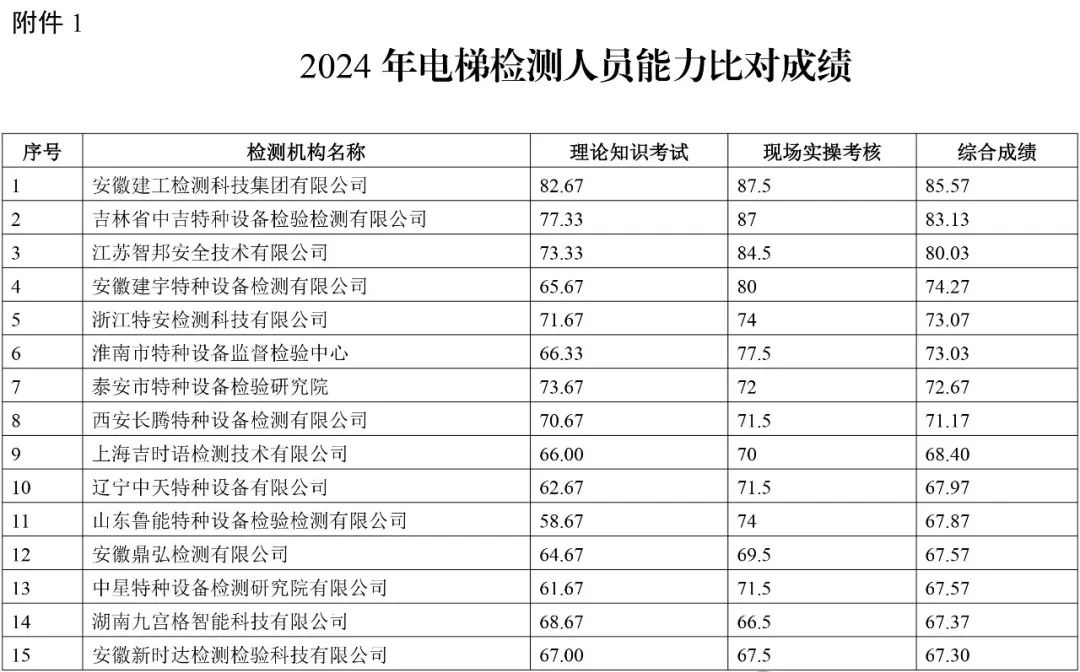 附件 1

2024 年电梯检测人员能力比对成绩

| 序号 | 检测机构名称 | 理论知识考试 | 现场实操考核 | 综合成绩 |
|---|---|---|---|---|
| 1 | 安徽建工检测科技集团有限公司 | 82.67 | 87.5 | 85.57 |
| 2 | 吉林省中吉特种设备检验检测有限公司 | 77.33 | 87 | 83.13 |
| 3 | 江苏智邦安全技术有限公司 | 73.33 | 84.5 | 80.03 |
| 4 | 安徽建宇特种设备检测有限公司 | 65.67 | 80 | 74.27 |
| 5 | 浙江特安检测科技有限公司 | 71.67 | 74 | 73.07 |
| 6 | 淮南市特种设备监督检验中心 | 66.33 | 77.5 | 73.03 |
| 7 | 泰安市特种设备检验研究院 | 73.67 | 72 | 72.67 |
| 8 | 西安长腾特种设备检测有限公司 | 70.67 | 71.5 | 71.17 |
| 9 | 上海吉时语检测技术有限公司 | 66.00 | 70 | 68.40 |
| 10 | 辽宁中天特种设备有限公司 | 62.67 | 71.5 | 67.97 |
| 11 | 山东鲁能特种设备检验检测有限公司 | 58.67 | 74 | 67.87 |
| 12 | 安徽鼎弘检测有限公司 | 64.67 | 69.5 | 67.57 |
| 13 | 中星特种设备检测研究院有限公司 | 61.67 | 71.5 | 67.57 |
| 14 | 湖南九宫格智能科技有限公司 | 68.67 | 66.5 | 67.37 |
| 15 | 安徽新时达检测检验科技有限公司 | 67.00 | 67.5 | 67.30 |